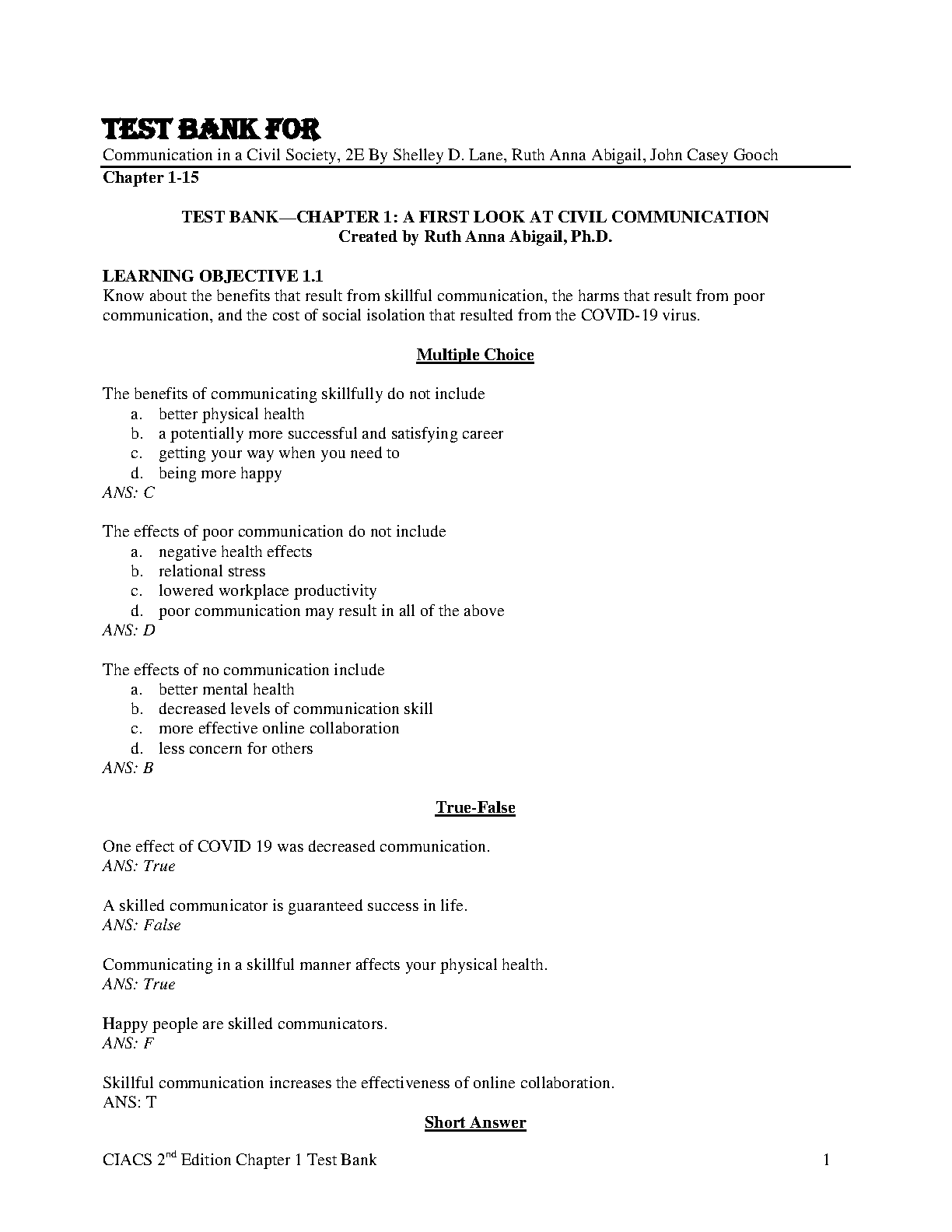 TEST BANK FOR

Communication in a Civil Society, 2E By Shelley D. Lane, Ruth Anna Abigail, John Casey Gooch

Chapter 1-15

TEST BANK—CHAPTER 1: A FIRST LOOK AT CIVIL COMMUNICATION
Created by Ruth Anna Abigail, Ph.D.

LEARNING OBJECTIVE 1.1
Know about the benefits that result from skillful communication, the harms that result from poor communication, and the cost of social isolation that resulted from the COVID-19 virus.

Multiple Choice

The benefits of communicating skillfully do not include
a. better physical health
b. a potentially more successful and satisfying career
c. getting your way when you need to
d. being more happy
ANS: C

The effects of poor communication do not include
a. negative health effects
b. relational stress
c. lowered workplace productivity
d. poor communication may result in all of the above
ANS: D

The effects of no communication include
a. better mental health
b. decreased levels of communication skill
c. more effective online collaboration
d. less concern for others
ANS: B

True-False

One effect of COVID 19 was decreased communication.
ANS: True

A skilled communicator is guaranteed success in life.
ANS: False

Communicating in a skillful manner affects your physical health.
ANS: True

Happy people are skilled communicators.
ANS: F

Skillful communication increases the effectiveness of online collaboration.
ANS: T

Short Answer

CIACS 2$^{nd}$ Edition Chapter 1 Test Bank 1